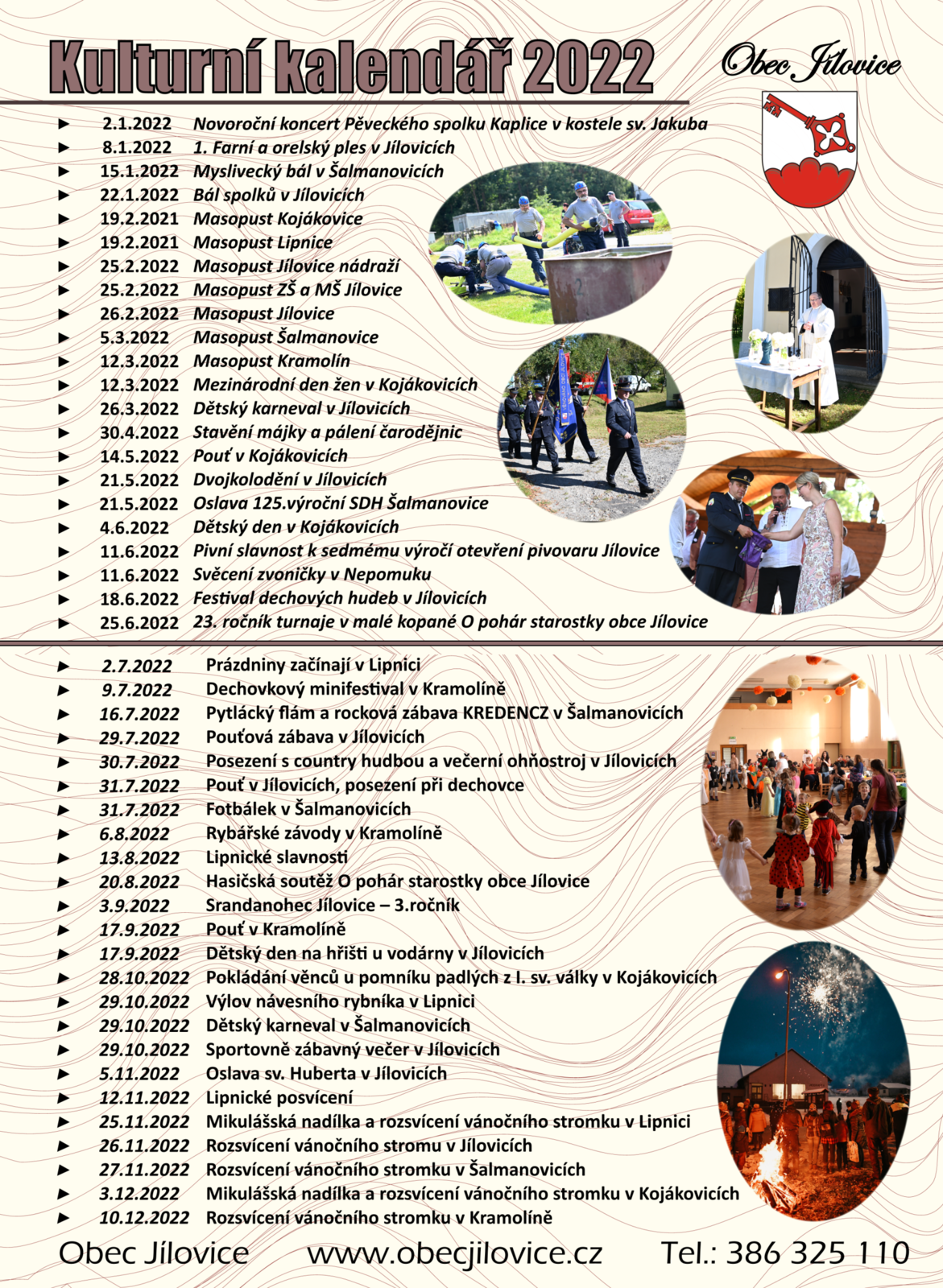 Kulturní kalendář 2022

Obec Jílovice

► 2.1.2022 Novoroční koncert Pěveckého spolku Kaplice v kostele sv. Jakuba
► 8.1.2022 1. Farní a orelský ples v Jílovicích
► 15.1.2022 Myslivecký bál v Šalmanovicích
► 22.1.2022 Bál spolků v Jílovicích
► 19.2.2021 Masopust Kojákovice
► 19.2.2021 Masopust Lipnice
► 25.2.2022 Masopust Jílovice nádraží
► 25.2.2022 Masopust ZŠ a MŠ Jílovice
► 26.2.2022 Masopust Jílovice
► 5.3.2022 Masopust Šalmanovice
► 12.3.2022 Masopust Kramolín
► 12.3.2022 Mezinárodní den žen v Kojákovicích
► 26.3.2022 Dětský karneval v Jílovicích
► 30.4.2022 Stavění májky a pálení čarodějnic
► 14.5.2022 Pouť v Kojákovicích
► 21.5.2022 Dvojkolodění v Jílovicích
► 21.5.2022 Oslava 125.výroční SDH Šalmanovice
► 4.6.2022 Dětský den v Kojákovicích
► 11.6.2022 Pivní slavnost k sedmému výročí otevření pivovaru Jílovice
► 11.6.2022 Svěcení zvoničky v Nepomuku
► 18.6.2022 Festival dechových hudeb v Jílovicích
► 25.6.2022 23. ročník turnaje v malé kopané O pohár starostky obce Jílovice

► 2.7.2022 Prázdniny začínají v Lipnici
► 9.7.2022 Dechovkový minifestival v Kramolíně
► 16.7.2022 Pytlácký flám a rocková zábava KREDENCZ v Šalmanovicích
► 29.7.2022 Pouťová zábava v Jílovicích
► 30.7.2022 Posezení s country hudbou a večerní ohňostroj v Jílovicích
► 31.7.2022 Pouť v Jílovicích, posezení při dechovce
► 31.7.2022 Fotbálek v Šalmanovicích
► 6.8.2022 Rybářské závody v Kramolíně
► 13.8.2022 Lipnické slavnosti
► 20.8.2022 Hasičská soutěž O pohár starostky obce Jílovice
► 3.9.2022 Srandanohec Jílovice – 3.ročník
► 17.9.2022 Pouť v Kramolíně
► 17.9.2022 Dětský den na hřišti u vodárny v Jílovicích
► 28.10.2022 Pokládání věnců u pomníku padlých z I. sv. války v Kojákovicích
► 29.10.2022 Výlov návesního rybníka v Lipnici
► 29.10.2022 Dětský karneval v Šalmanovicích
► 29.10.2022 Sportovně zábavný večer v Jílovicích
► 5.11.2022 Oslava sv. Huberta v Jílovicích
► 12.11.2022 Lipnické posvícení
► 25.11.2022 Mikulášská nadílka a rozsvícení vánočního stromku v Lipnici
► 26.11.2022 Rozsvícení vánočního stromu v Jílovicích
► 27.11.2022 Rozsvícení vánočního stromku v Šalmanovicích
► 3.12.2022 Mikulášská nadílka a rozsvícení vánočního stromku v Kojákovicích
► 10.12.2022 Rozsvícení vánočního stromku v Kramolíně

Obec Jílovice www.obecjilovice.cz Tel.: 386 325 110